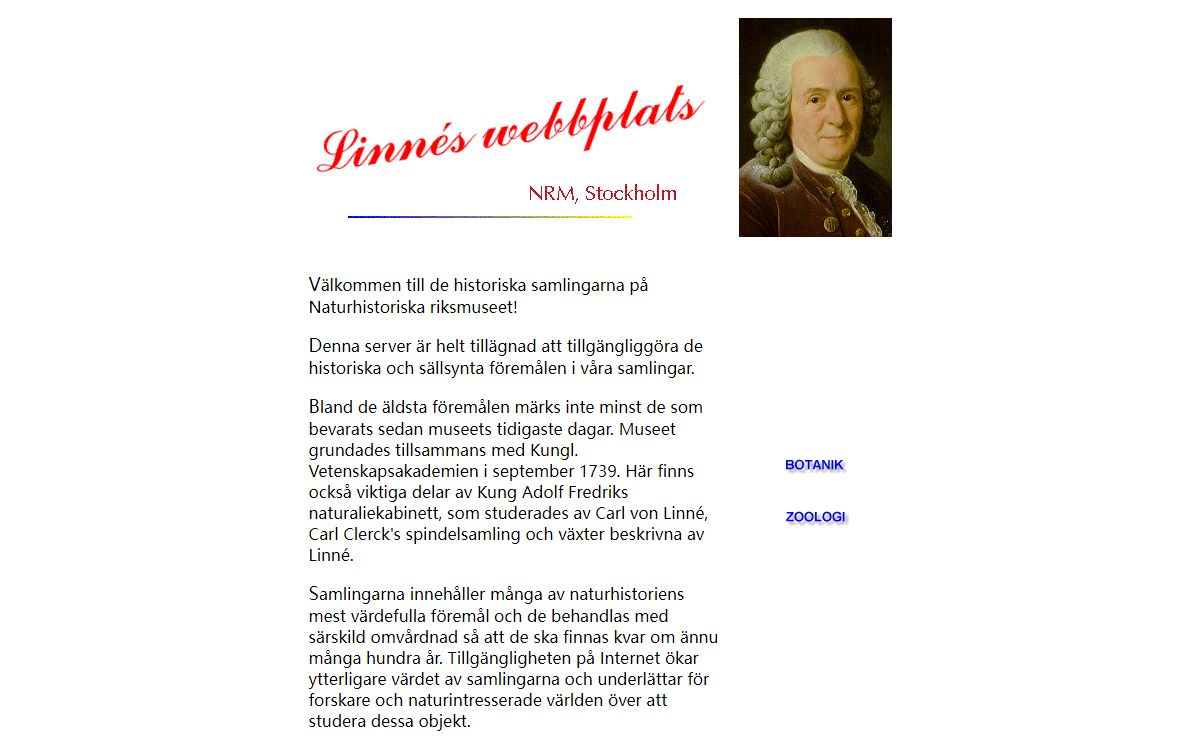 Linnés webbplats

NRM, Stockholm

Välkommen till de historiska samlingarna på Naturhistoriska riksmuseet!

Denna server är helt tillägnad att tillgängliggöra de historiska och sällsynta föremålen i våra samlingar.

Bland de äldsta föremålen märks inte minst de som bevarats sedan museets tidigaste dagar. Museet grundades tillsammans med Kungl. Vetenskapsakademien i september 1739. Här finns också viktiga delar av Kung Adolf Fredriks naturaliekabinett, som studerades av Carl von Linné, Carl Clerck's spindelsamling och växter beskrivna av Linné.

Samlingarna innehåller många av naturhistoriens mest värdefulla föremål och de behandlas med särskild omvårdnad så att de ska finnas kvar om ännu många hundra år. Tillgängligheten på Internet ökar ytterligare värdet av samlingarna och underlättar för forskare och naturintresserade världen över att studera dessa objekt.

BOTANIK

ZOOLOGI